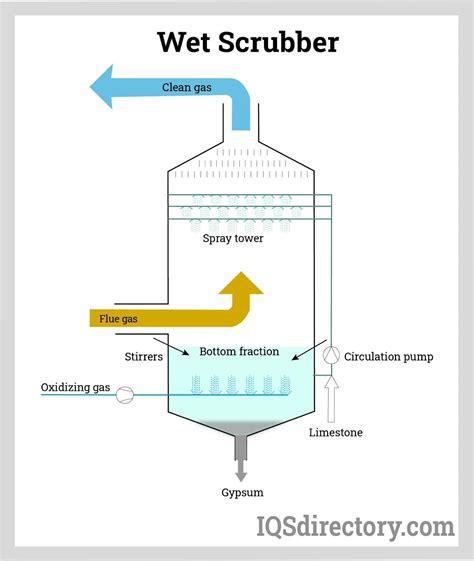 Wet Scrubber

Clean gas

Spray tower

Flue gas

Stirrers

Bottom fraction

Circulation pump

Oxidizing gas

Limestone

Gypsum

IQSdirectory.com